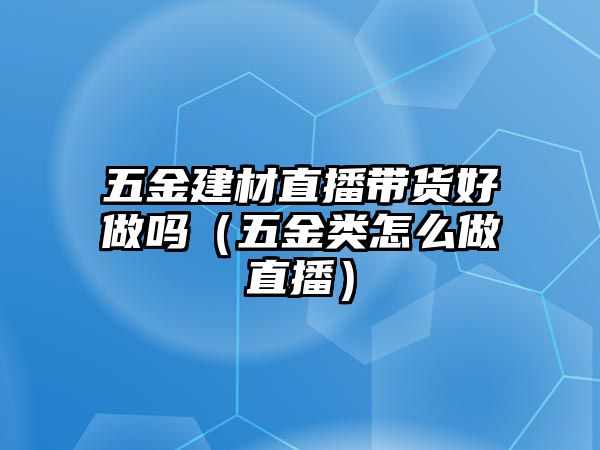 五金建材直播带货好做吗（五金类怎么做直播）